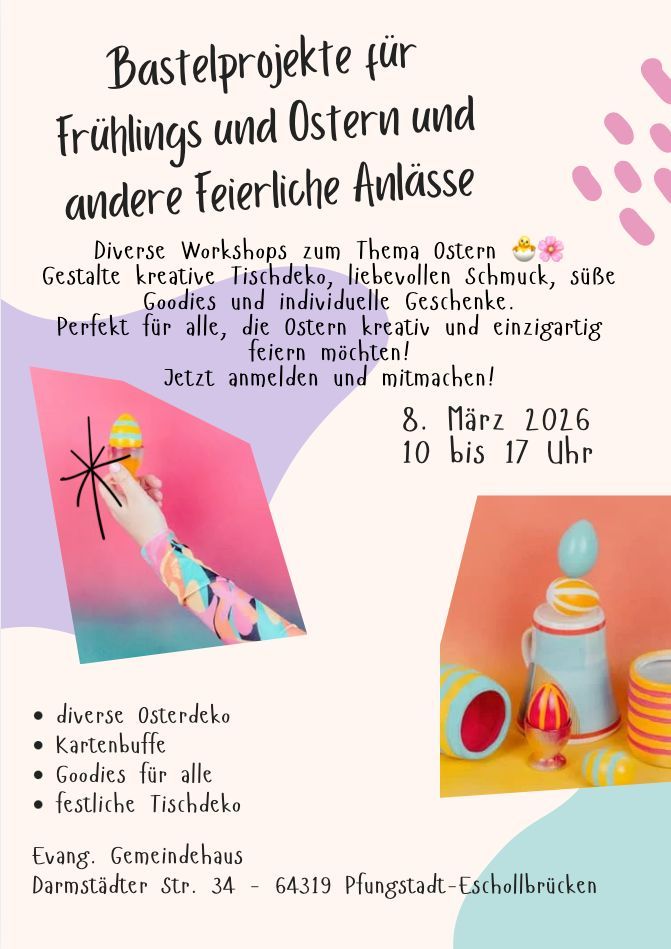 Bastelprojekte für Frühlings und Ostern und andere Feierliche Anlässe

Diverse Workshops zum Thema Ostern 🐣🌸
Gestalte kreative Tischdeko, liebevollen Schmuck, süße Goodies und individuelle Geschenke.
Perfekt für alle, die Ostern kreativ und einzigartig feiern möchten!
Jetzt anmelden und mitmachen!

8. März 2026
10 bis 17 Uhr

• diverse Osterdeko
• Kartenbuffe
• Goodies für alle
• festliche Tischdeko

Evang. Gemeindehaus
Darmstädter Str. 34 - 64319 Pfungstadt-Eschollbrücken